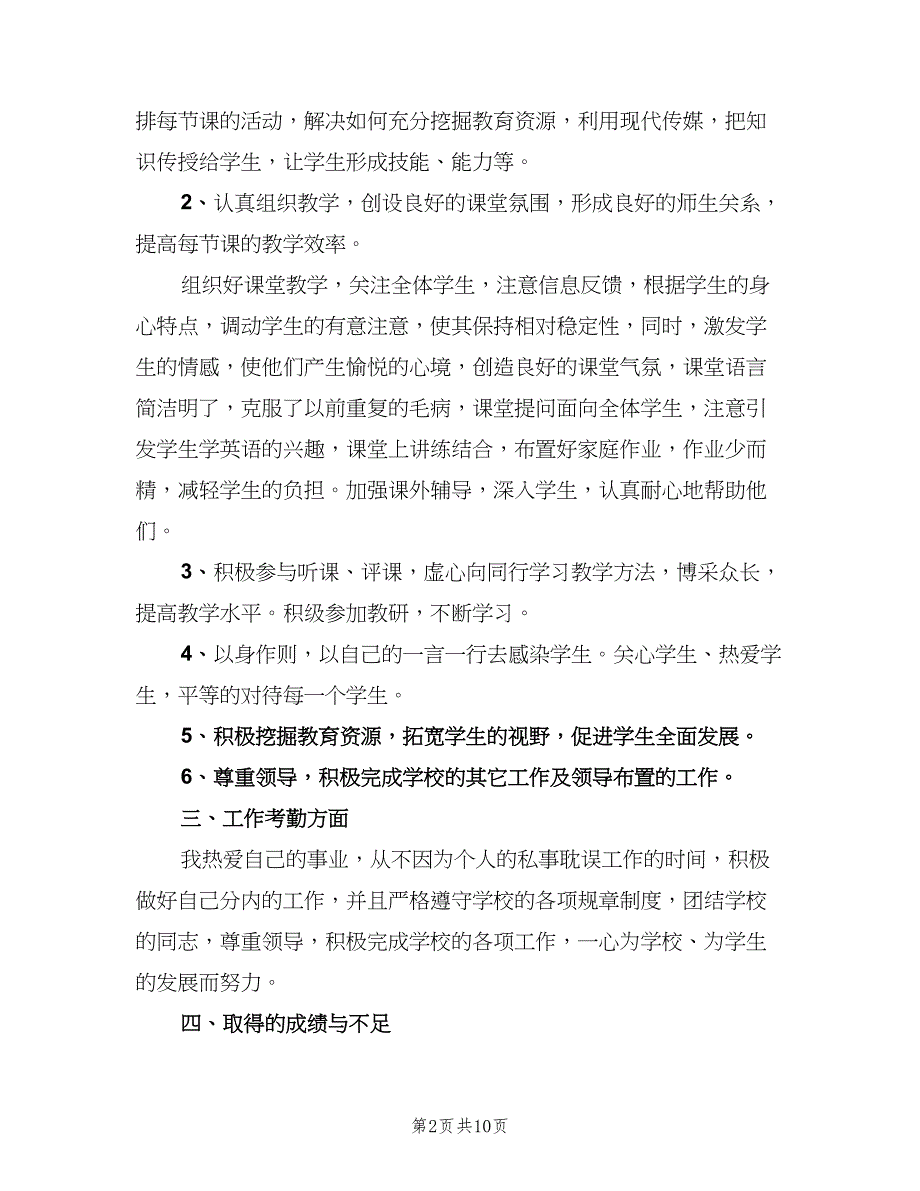 排每节课的活动，解决如何充分挖掘教育资源，利用现代传媒，把知识传授给学生，让学生形成技能、能力等。

2、认真组织教学，创设良好的课堂氛围，形成良好的师生关系，提高每节课的教学效率。

组织好课堂教学，关注全体学生，注意信息反馈，根据学生的身心特点，调动学生的有意注意，使其保持相对稳定性，同时，激发学生的情感，使他们产生愉悦的心境，创造良好的课堂气氛，课堂语言简洁明了，克服了以前重复的毛病，课堂提问面向全体学生，注意引发学生学英语的兴趣，课堂上讲练结合，布置好家庭作业，作业少而精，减轻学生的负担。加强课外辅导，深入学生，认真耐心地帮助他们。

3、积极参与听课、评课，虚心向同行学习教学方法，博采众长，提高教学水平。积级参加教研，不断学习。

4、以身作则，以自己的一言一行去感染学生。关心学生、热爱学生，平等的对待每一个学生。

5、积极挖掘教育资源，拓宽学生的视野，促进学生全面发展。

6、尊重领导，积极完成学校的其它工作及领导布置的工作。

三、工作考勤方面

我热爱自己的事业，从不因为个人的私事耽误工作的时间，积极做好自己分内的工作，并且严格遵守学校的各项规章制度，团结学校的同志，尊重领导，积极完成学校的各项工作，一心为学校、为学生的发展而努力。

四、取得的成绩与不足

第2页 共10页